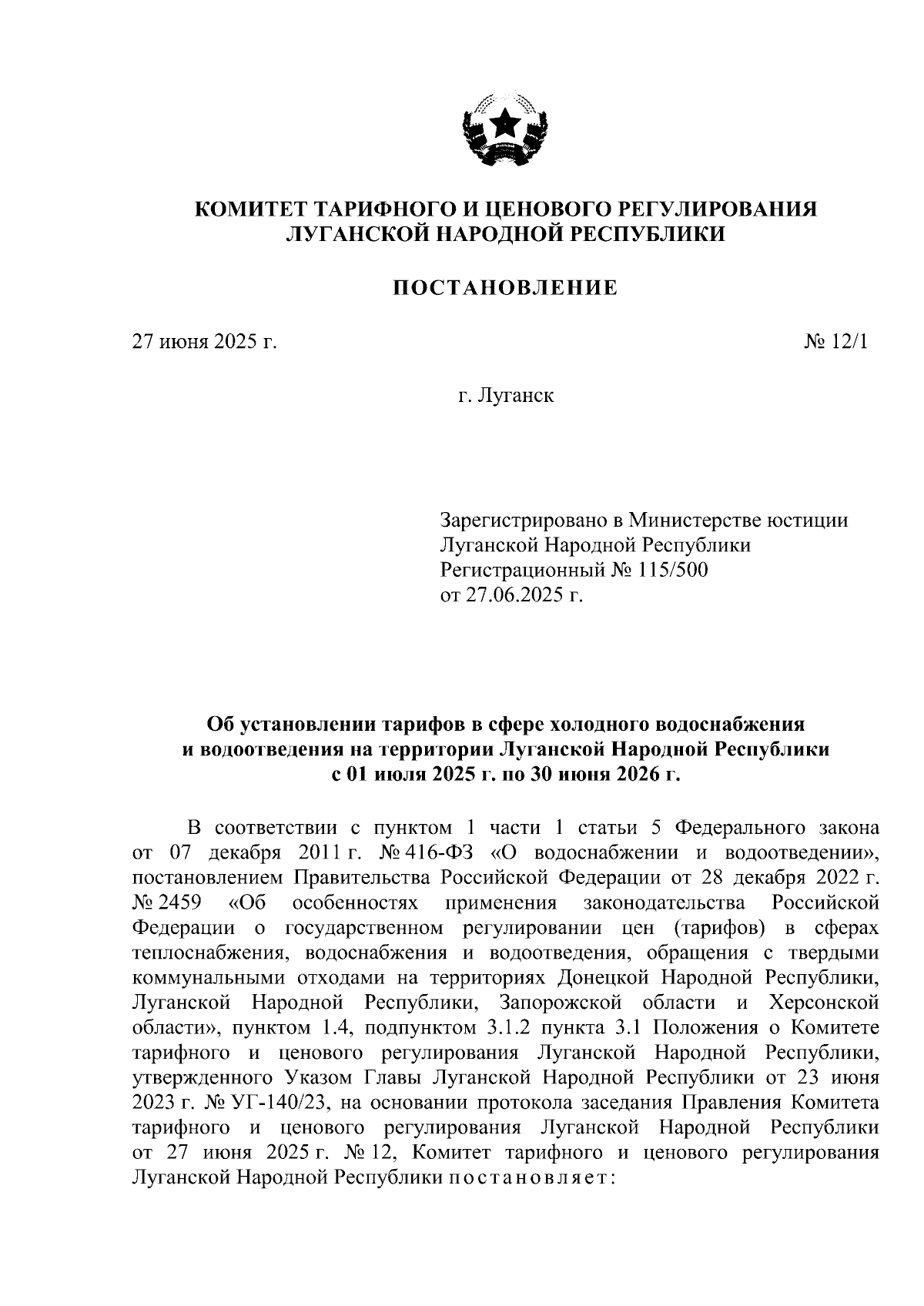 КОМИТЕТ ТАРИФНОГО И ЦЕНОВОГО РЕГУЛИРОВАНИЯ
ЛУГАНСКОЙ НАРОДНОЙ РЕСПУБЛИКИ

ПОСТАНОВЛЕНИЕ

27 июня 2025 г.

№ 12/1

г. Луганск

Зарегистрировано в Министерстве юстиции
Луганской Народной Республики
Регистрационный № 115/500
от 27.06.2025 г.

Об установлении тарифов в сфере холодного водоснабжения и водоотведения на территории Луганской Народной Республики с 01 июля 2025 г. по 30 июня 2026 г.

В соответствии с пунктом 1 части 1 статьи 5 Федерального закона от 07 декабря 2011 г. № 416-ФЗ «О водоснабжении и водоотведении», постановлением Правительства Российской Федерации от 28 декабря 2022 г. № 2459 «Об особенностях применения законодательства Российской Федерации о государственном регулировании цен (тарифов) в сферах теплоснабжения, водоснабжения и водоотведения, обращения с твердыми коммунальными отходами на территориях Донецкой Народной Республики, Луганской Народной Республики, Запорожской области и Херсонской области», пунктом 1.4, подпунктом 3.1.2 пункта 3.1 Положения о Комитете тарифного и ценового регулирования Луганской Народной Республики, утвержденного Указом Главы Луганской Народной Республики от 23 июня 2023 г. № УГ-140/23, на основании протокола заседания Правления Комитета тарифного и ценового регулирования Луганской Народной Республики от 27 июня 2025 г. № 12, Комитет тарифного и ценового регулирования Луганской Народной Республики постановляет: